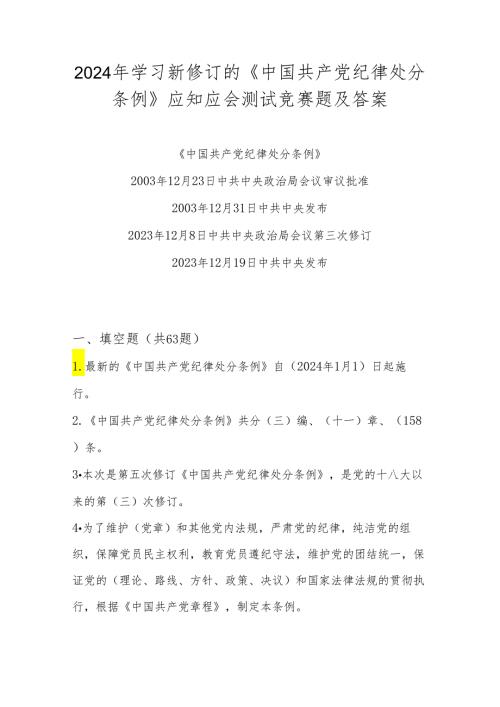 2024年学习新修订的《中国共产党纪律处分条例》应知应会测试竞赛题及答案

《中国共产党纪律处分条例》

2003年12月23日中共中央政治局会议审议批准

2003年12月31日中共中央发布

2023年12月8日中共中央政治局会议第三次修订

2023年12月19日中共中央发布

一、填空题（共63题）

1.最新的《中国共产党纪律处分条例》自（2024年1月1）日起施行。

2.《中国共产党纪律处分条例》共分（三）编、（十一）章、（158）条。

3•本次是第五次修订《中国共产党纪律处分条例》，是党的十八大以来的第（三）次修订。

4•为了维护（党章）和其他党内法规，严肃党的纪律，纯洁党的组织，保障党员民主权利，教育党员遵纪守法，维护党的团结统一，保证党的（理论、路线、方针、政策、决议）和国家法律法规的贯彻执行，根据《中国共产党章程》，制定本条例。